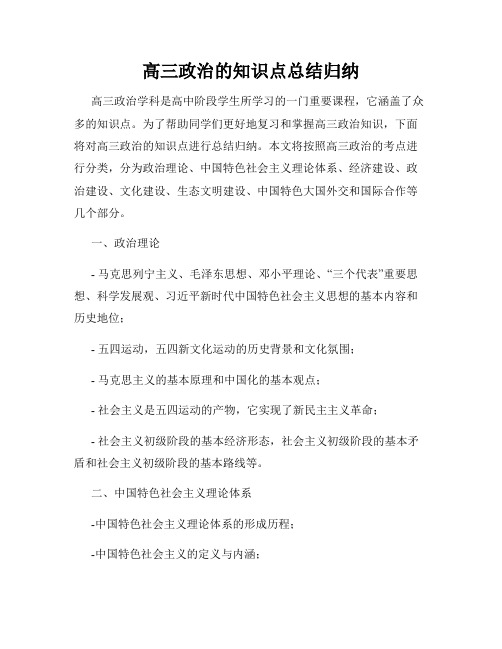 高三政治的知识点总结归纳

高三政治学科是高中阶段学生所学习的一门重要课程，它涵盖了众多的知识点。为了帮助同学们更好地复习和掌握高三政治知识，下面将对高三政治的知识点进行总结归纳。本文将按照高三政治的考点进行分类，分为政治理论、中国特色社会主义理论体系、经济建设、政治建设、文化建设、生态文明建设、中国特色大国外交和国际合作等几个部分。

一、政治理论

- 马克思列宁主义、毛泽东思想、邓小平理论、“三个代表”重要思想、科学发展观、习近平新时代中国特色社会主义思想的基本内容和历史地位；

- 五四运动，五四新文化运动的历史背景和文化氛围；

- 马克思主义的基本原理和中国化的基本观点；

- 社会主义是五四运动的产物，它实现了新民主主义革命；

- 社会主义初级阶段的基本经济形态，社会主义初级阶段的基本矛盾和社会主义初级阶段的基本路线等。

二、中国特色社会主义理论体系

-中国特色社会主义理论体系的形成历程；

-中国特色社会主义的定义与内涵；